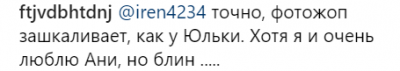 ftjvdbhtdnj @iren4234 точно, фотожоп зашкаливает, как у Юльки. Хотя я и очень люблю Ани, но блин .....